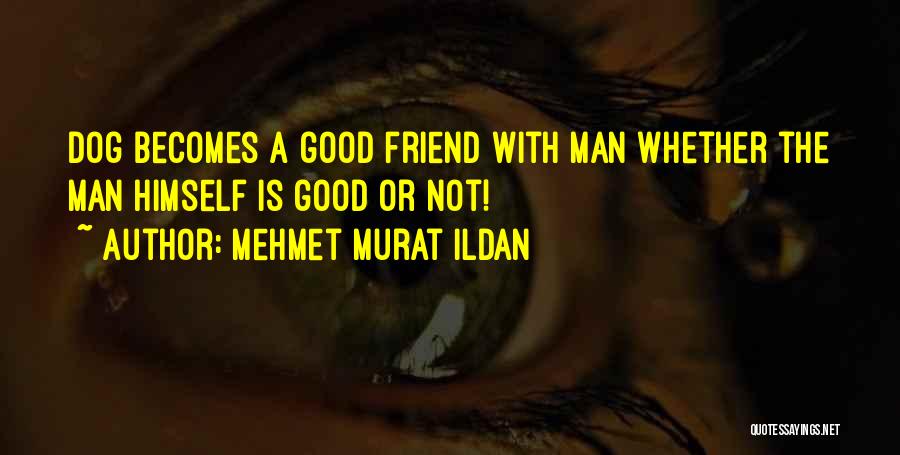 DOG BECOMES A GOOD FRIEND WITH MAN WHETHER THE MAN HIMSELF IS GOOD OR NOT!

~ AUTHOR: MEHMET MURAT ILDAN

QUOTESSAYINGS.NET